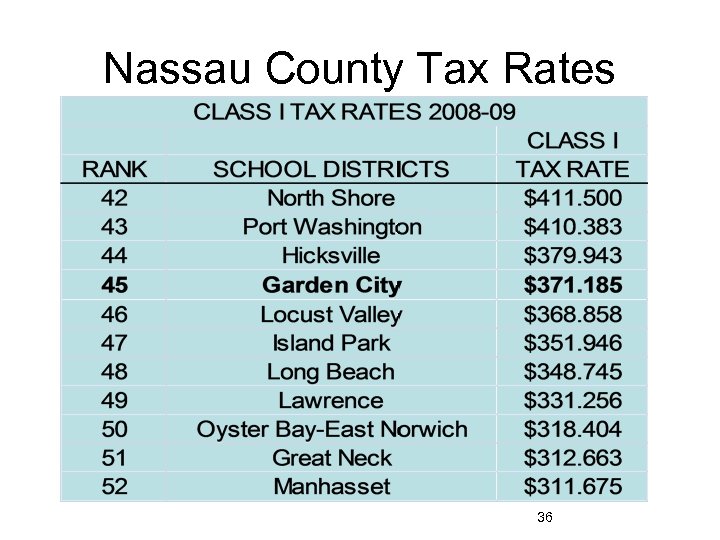 Nassau County Tax Rates

CLASS I TAX RATES 2008-09

| RANK | SCHOOL DISTRICTS | CLASS I TAX RATE |
|---|---|---|
| 42 | North Shore | \$411.500 |
| 43 | Port Washington | \$410.383 |
| 44 | Hicksville | \$379.943 |
| **45** | **Garden City** | **\$371.185** |
| 46 | Locust Valley | \$368.858 |
| 47 | Island Park | \$351.946 |
| 48 | Long Beach | \$348.745 |
| 49 | Lawrence | \$331.256 |
| 50 | Oyster Bay-East Norwich | \$318.404 |
| 51 | Great Neck | \$312.663 |
| 52 | Manhasset | \$311.675 |

36